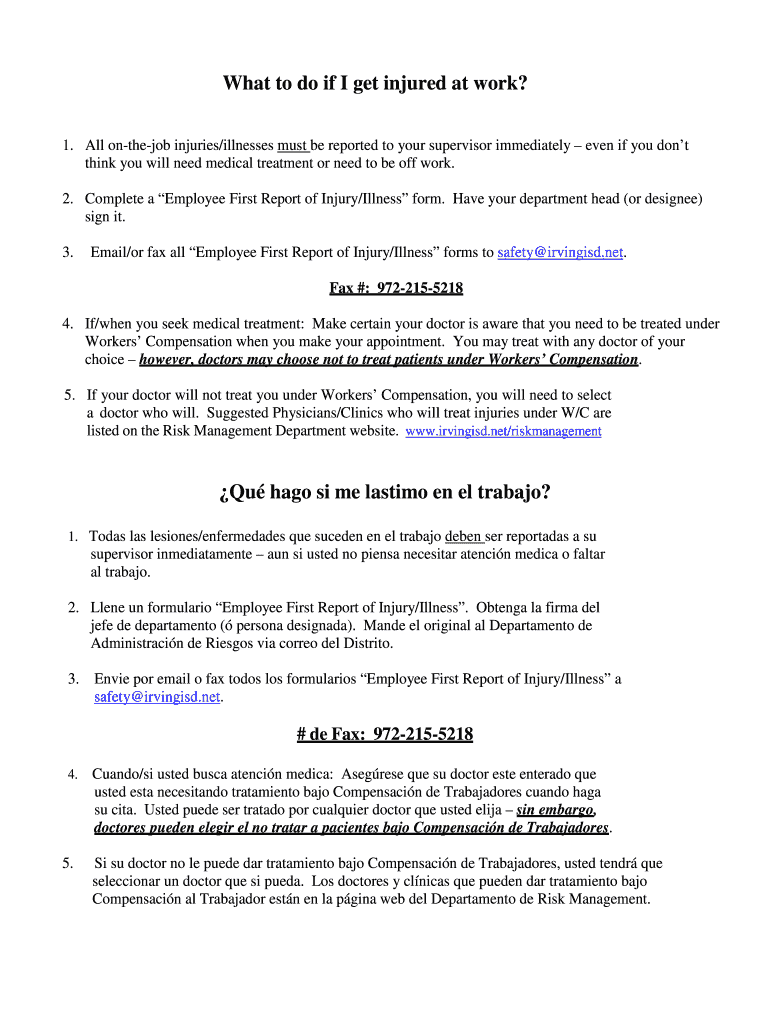 What to do if I get injured at work?

1. All on-the-job injuries/illnesses must be reported to your supervisor immediately – even if you don't think you will need medical treatment or need to be off work.

2. Complete a "Employee First Report of Injury/Illness" form. Have your department head (or designee) sign it.

3. Email/or fax all "Employee First Report of Injury/Illness" forms to safety@irvingisd.net.

Fax #: 972-215-5218

4. If/when you seek medical treatment: Make certain your doctor is aware that you need to be treated under Workers' Compensation when you make your appointment. You may treat with any doctor of your choice – however, doctors may choose not to treat patients under Workers' Compensation.

5. If your doctor will not treat you under Workers' Compensation, you will need to select a doctor who will. Suggested Physicians/Clinics who will treat injuries under W/C are listed on the Risk Management Department website. www.irvingisd.net/riskmanagement

¿Qué hago si me lastimo en el trabajo?

1. Todas las lesiones/enfermedades que suceden en el trabajo deben ser reportadas a su supervisor inmediatamente – aun si usted no piensa necesitar atención medica o faltar al trabajo.

2. Llene un formulario "Employee First Report of Injury/Illness". Obtenga la firma del jefe de departamento (ó persona designada). Mande el original al Departamento de Administración de Riesgos via correo del Distrito.

3. Envie por email o fax todos los formularios "Employee First Report of Injury/Illness" a safety@irvingisd.net.

# de Fax: 972-215-5218

4. Cuando/si usted busca atención medica: Asegúrese que su doctor este enterado que usted esta necesitando tratamiento bajo Compensación de Trabajadores cuando haga su cita. Usted puede ser tratado por cualquier doctor que usted elija – sin embargo, doctores pueden elegir el no tratar a pacientes bajo Compensación de Trabajadores.

5. Si su doctor no le puede dar tratamiento bajo Compensación de Trabajadores, usted tendrá que seleccionar un doctor que si pueda. Los doctores y clínicas que pueden dar tratamiento bajo Compensación al Trabajador están en la página web del Departamento de Risk Management.